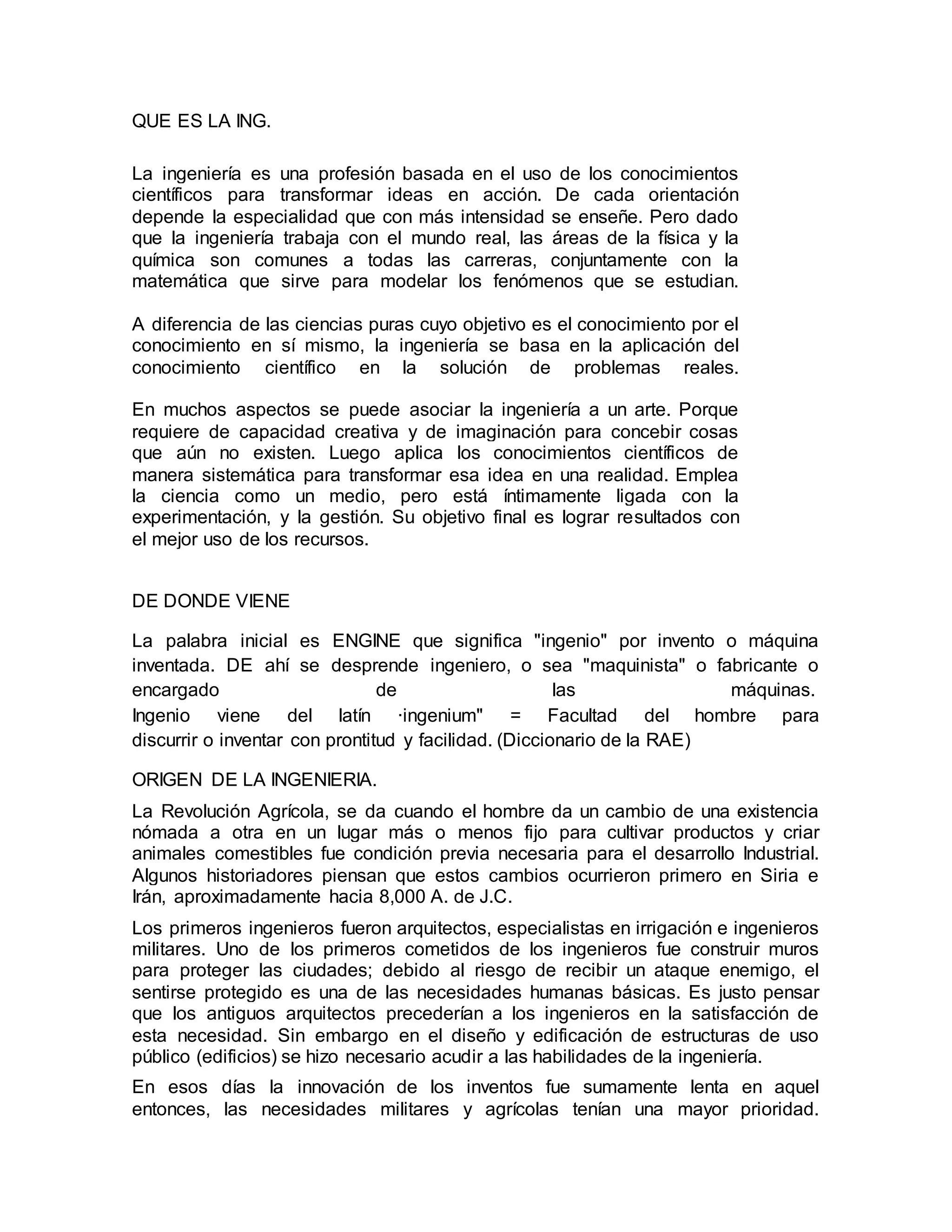 QUE ES LA ING.

La ingeniería es una profesión basada en el uso de los conocimientos científicos para transformar ideas en acción. De cada orientación depende la especialidad que con más intensidad se enseñe. Pero dado que la ingeniería trabaja con el mundo real, las áreas de la física y la química son comunes a todas las carreras, conjuntamente con la matemática que sirve para modelar los fenómenos que se estudian.

A diferencia de las ciencias puras cuyo objetivo es el conocimiento por el conocimiento en sí mismo, la ingeniería se basa en la aplicación del conocimiento científico en la solución de problemas reales.

En muchos aspectos se puede asociar la ingeniería a un arte. Porque requiere de capacidad creativa y de imaginación para concebir cosas que aún no existen. Luego aplica los conocimientos científicos de manera sistemática para transformar esa idea en una realidad. Emplea la ciencia como un medio, pero está íntimamente ligada con la experimentación, y la gestión. Su objetivo final es lograr resultados con el mejor uso de los recursos.

DE DONDE VIENE

La palabra inicial es ENGINE que significa "ingenio" por invento o máquina inventada. DE ahí se desprende ingeniero, o sea "maquinista" o fabricante o encargado de las máquinas.
Ingenio viene del latín ·ingenium" = Facultad del hombre para discurrir o inventar con prontitud y facilidad. (Diccionario de la RAE)

ORIGEN DE LA INGENIERIA.

La Revolución Agrícola, se da cuando el hombre da un cambio de una existencia nómada a otra en un lugar más o menos fijo para cultivar productos y criar animales comestibles fue condición previa necesaria para el desarrollo Industrial. Algunos historiadores piensan que estos cambios ocurrieron primero en Siria e Irán, aproximadamente hacia 8,000 A. de J.C.

Los primeros ingenieros fueron arquitectos, especialistas en irrigación e ingenieros militares. Uno de los primeros cometidos de los ingenieros fue construir muros para proteger las ciudades; debido al riesgo de recibir un ataque enemigo, el sentirse protegido es una de las necesidades humanas básicas. Es justo pensar que los antiguos arquitectos precederían a los ingenieros en la satisfacción de esta necesidad. Sin embargo en el diseño y edificación de estructuras de uso público (edificios) se hizo necesario acudir a las habilidades de la ingeniería.

En esos días la innovación de los inventos fue sumamente lenta en aquel entonces, las necesidades militares y agrícolas tenían una mayor prioridad.